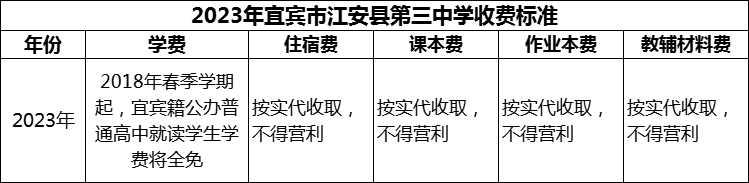 2023年宜宾市江安县第三中学收费标准

| 年份 | 学费 | 住宿费 | 课本费 | 作业本费 | 教辅材料费 |
|---|---|---|---|---|---|
| 2023年 | 2018年春季学期起，宜宾籍公办普通高中就读学生学费将全免 | 按实代收取，不得营利 | 按实代收取，不得营利 | 按实代收取，不得营利 | 按实代收取，不得营利 |